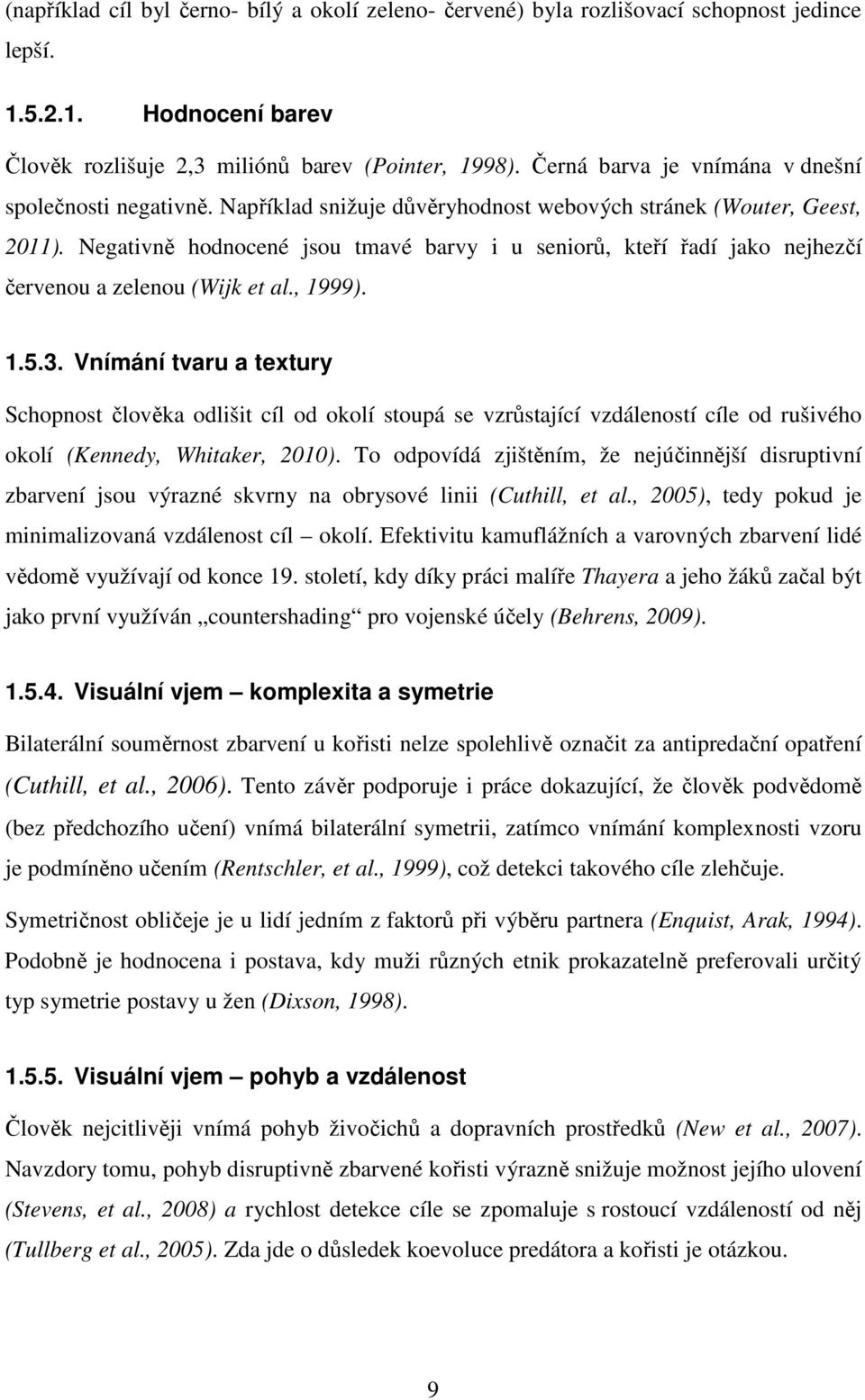 (například cíl byl černo- bílý a okolí zeleno- červené) byla rozlišovací schopnost jedince lepší.

1.5.2.1. Hodnocení barev

Člověk rozlišuje 2,3 miliónů barev (Pointer, 1998). Černá barva je vnímána v dnešní společnosti negativně. Například snižuje důvěryhodnost webových stránek (Wouter, Geest, 2011). Negativně hodnocené jsou tmavé barvy i u seniorů, kteří řadí jako nejhezčí červenou a zelenou (Wijk et al., 1999).

1.5.3. Vnímání tvaru a textury

Schopnost člověka odlišit cíl od okolí stoupá se vzrůstající vzdáleností cíle od rušivého okolí (Kennedy, Whitaker, 2010). To odpovídá zjištěním, že nejúčinnější disruptivní zbarvení jsou výrazné skvrny na obrysové linii (Cuthill, et al., 2005), tedy pokud je minimalizovaná vzdálenost cíl – okolí. Efektivitu kamuflážních a varovných zbarvení lidé vědomě využívají od konce 19. století, kdy díky práci malíře Thayera a jeho žáků začal být jako první využíván „countershading“ pro vojenské účely (Behrens, 2009).

1.5.4. Visuální vjem – komplexita a symetrie

Bilaterální souměrnost zbarvení u kořisti nelze spolehlivě označit za antipredační opatření (Cuthill, et al., 2006). Tento závěr podporuje i práce dokazující, že člověk podvědomě (bez předchozího učení) vnímá bilaterální symetrii, zatímco vnímání komplexnosti vzoru je podmíněno učením (Rentschler, et al., 1999), což detekci takového cíle zlehčuje.

Symetričnost obličeje je u lidí jedním z faktorů při výběru partnera (Enquist, Arak, 1994). Podobně je hodnocena i postava, kdy muži různých etnik prokazatelně preferovali určitý typ symetrie postavy u žen (Dixson, 1998).

1.5.5. Visuální vjem – pohyb a vzdálenost

Člověk nejcitlivěji vnímá pohyb živočichů a dopravních prostředků (New et al., 2007). Navzdory tomu, pohyb disruptivně zbarvené kořisti výrazně snižuje možnost jejího ulovení (Stevens, et al., 2008) a rychlost detekce cíle se zpomaluje s rostoucí vzdáleností od něj (Tullberg et al., 2005). Zda jde o důsledek koevoluce predátora a kořisti je otázkou.

9